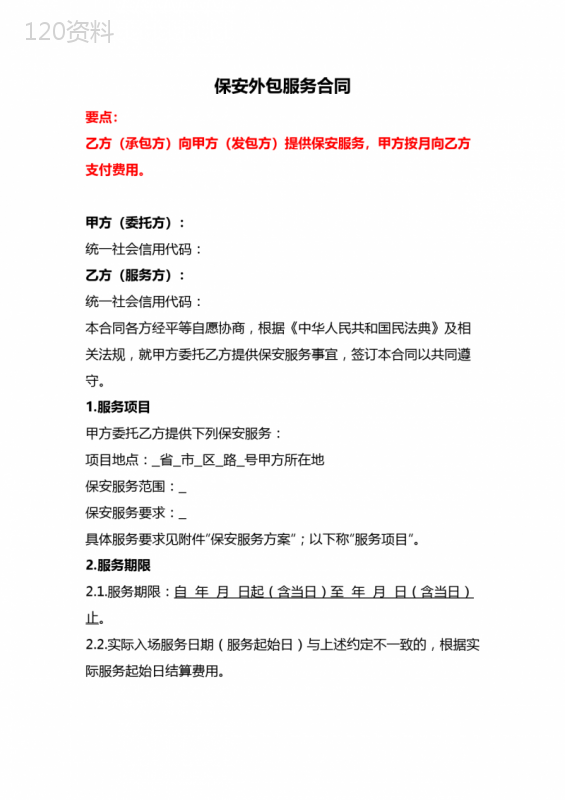 120资料

保安外包服务合同

要点:

乙方（承包方）向甲方（发包方）提供保安服务，甲方按月向乙方支付费用。

甲方（委托方）:

统一社会信用代码：

乙方（服务方）:

统一社会信用代码：

本合同各方经平等自愿协商，根据《中华人民共和国民法典》及相关法规，就甲方委托乙方提供保安服务事宜，签订本合同以共同遵守。

1.服务项目

甲方委托乙方提供下列保安服务：

项目地点：_省_市_区_路_号甲方所在地

保安服务范围：_

保安服务要求：_

具体服务要求见附件“保安服务方案”；以下称“服务项目”。

2.服务期限

2.1.服务期限：自 年 月 日起（含当日）至 年 月 日（含当日）止。

2.2.实际入场服务日期（服务起始日）与上述约定不一致的，根据实际服务起始日结算费用。